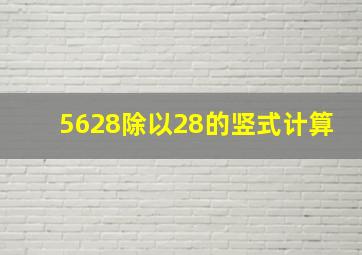 5628除以28的竖式计算